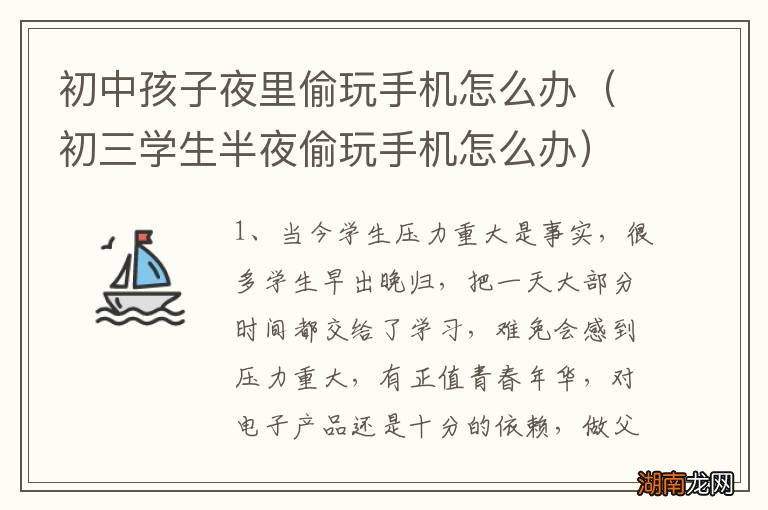 初中孩子夜里偷玩手机怎么办（初三学生半夜偷玩手机怎么办）

1、当今学生压力重大是事实，很多学生早出晚归，把一天大部分时间都交给了学习，难免会感到压力重大，有正值青春年华，对电子产品还是十分的依赖，做父

湖南龙网